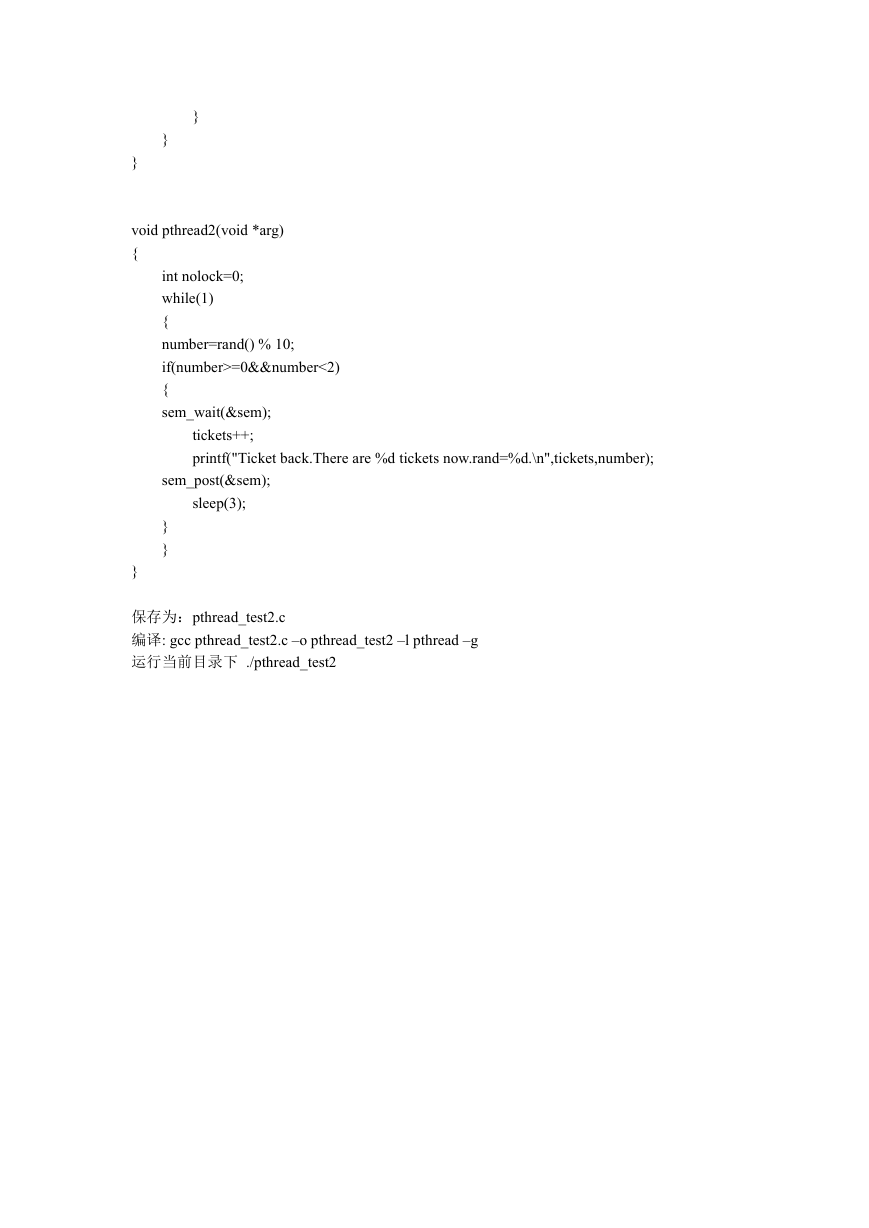 }
}
}

void pthread2(void *arg)
{
int nolock=0;
while(1)
{
number=rand() % 10;
if(number>=0&&number<2)
{
sem_wait(&sem);
tickets++;
printf("Ticket back.There are %d tickets now.rand=%d.\n",tickets,number);
sem_post(&sem);
sleep(3);
}
}
}

保存为：pthread_test2.c
编译: gcc pthread_test2.c –o pthread_test2 –l pthread –g
运行当前目录下 ./pthread_test2